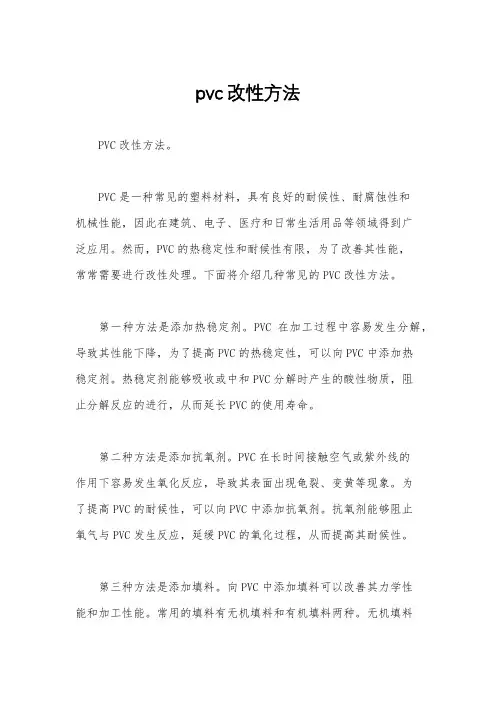 pvc 改性方法

PVC 改性方法。

PVC 是一种常见的塑料材料，具有良好的耐候性、耐腐蚀性和机械性能，因此在建筑、电子、医疗和日常生活用品等领域得到广泛应用。然而，PVC 的热稳定性和耐候性有限，为了改善其性能，常常需要进行改性处理。下面将介绍几种常见的 PVC 改性方法。

第一种方法是添加热稳定剂。PVC 在加工过程中容易发生分解，导致其性能下降，为了提高 PVC 的热稳定性，可以向 PVC 中添加热稳定剂。热稳定剂能够吸收或中和 PVC 分解时产生的酸性物质，阻止分解反应的进行，从而延长 PVC 的使用寿命。

第二种方法是添加抗氧剂。PVC 在长时间接触空气或紫外线的作用下容易发生氧化反应，导致其表面出现龟裂、变黄等现象。为了提高 PVC 的耐候性，可以向 PVC 中添加抗氧剂。抗氧剂能够阻止氧气与 PVC 发生反应，延缓 PVC 的氧化过程，从而提高其耐候性。

第三种方法是添加填料。向 PVC 中添加填料可以改善其力学性能和加工性能。常用的填料有无机填料和有机填料两种。无机填料